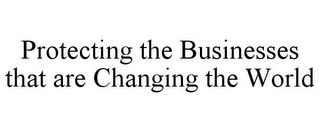 Protecting the Businesses that are Changing the World